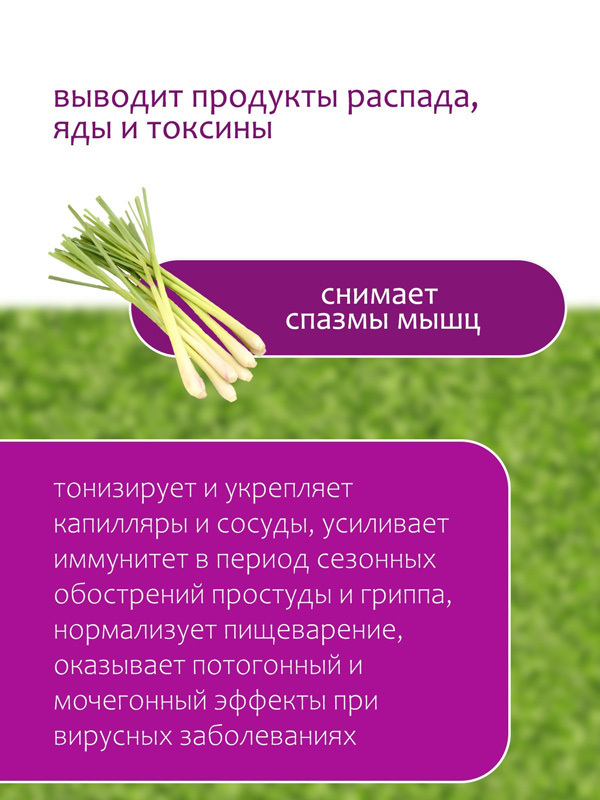 выводит продукты распада, яды и токсины

снимает
спазмы мышц

тонизирует и укрепляет капилляры и сосуды, усиливает иммунитет в период сезонных обострений простуды и гриппа, нормализует пищеварение, оказывает потогонный и мочегонный эффекты при вирусных заболеваниях